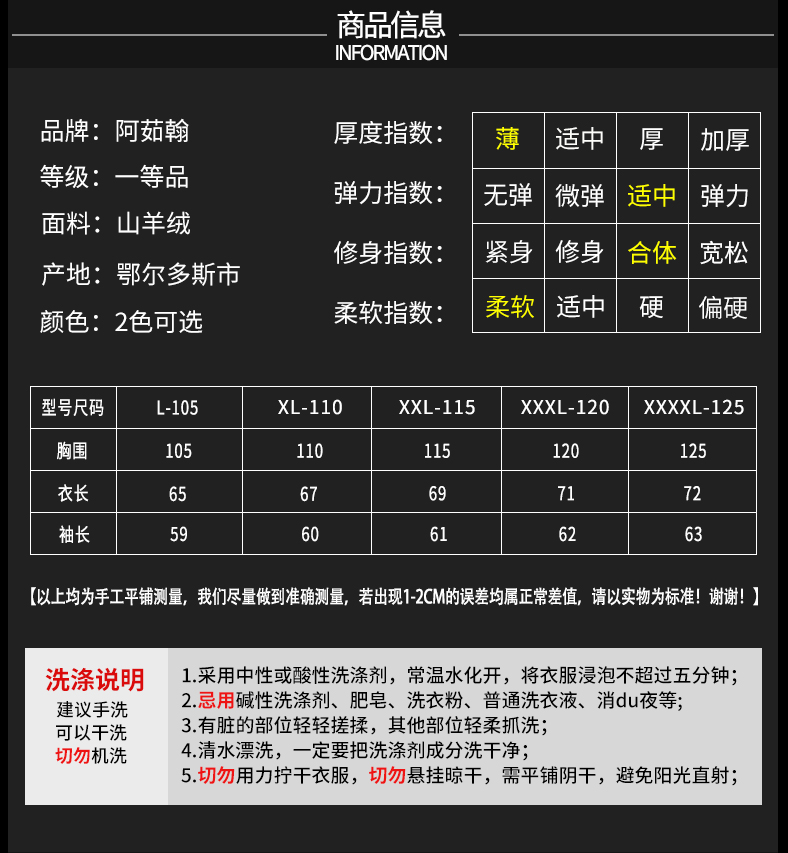 商品信息
INFORMATION

品牌：阿茹翰
等级：一等品
面料：山羊绒
产地：鄂尔多斯市
颜色：2色可选

| 厚度指数： | 薄 | 适中 | 厚 | 加厚 |
|---|---|---|---|---|
| 弹力指数： | 无弹 | 微弹 | 适中 | 弹力 |
| 修身指数： | 紧身 | 修身 | 合体 | 宽松 |
| 柔软指数： | 柔软 | 适中 | 硬 | 偏硬 |

| 型号尺码 | L-105 | XL-110 | XXL-115 | XXXL-120 | XXXXL-125 |
|---|---|---|---|---|---|
| 胸围 | 105 | 110 | 115 | 120 | 125 |
| 衣长 | 65 | 67 | 69 | 71 | 72 |
| 袖长 | 59 | 60 | 61 | 62 | 63 |

【以上均为手工平铺测量，我们尽量做到准确测量，若出现1-2CM的误差均属正常差值，请以实物为标准！谢谢！】

洗涤说明
建议手洗
可以干洗
切勿机洗

1.采用中性或酸性洗涤剂，常温水化开，将衣服浸泡不超过五分钟；
2.忌用碱性洗涤剂、肥皂、洗衣粉、普通洗衣液、消du夜等；
3.有脏的部位轻轻搓揉，其他部位轻柔抓洗；
4.清水漂洗，一定要把洗涤剂成分洗干净；
5.切勿用力拧干衣服，切勿悬挂晾干，需平铺阴干，避免阳光直射；